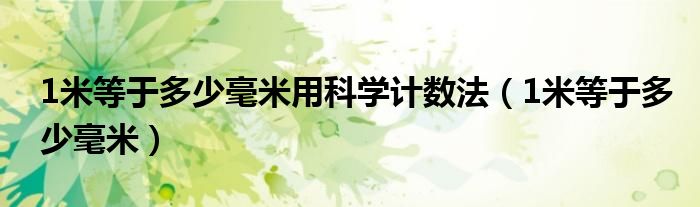 1米等于多少毫米用科学计数法（1米等于多少毫米）